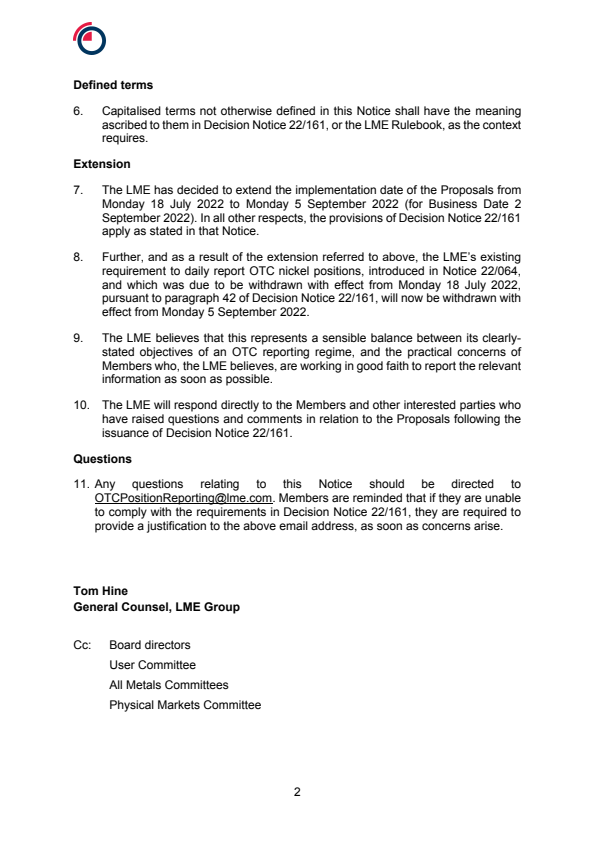 **Defined terms**

6. Capitalised terms not otherwise defined in this Notice shall have the meaning ascribed to them in Decision Notice 22/161, or the LME Rulebook, as the context requires.

**Extension**

7. The LME has decided to extend the implementation date of the Proposals from Monday 18 July 2022 to Monday 5 September 2022 (for Business Date 2 September 2022). In all other respects, the provisions of Decision Notice 22/161 apply as stated in that Notice.

8. Further, and as a result of the extension referred to above, the LME's existing requirement to daily report OTC nickel positions, introduced in Notice 22/064, and which was due to be withdrawn with effect from Monday 18 July 2022, pursuant to paragraph 42 of Decision Notice 22/161, will now be withdrawn with effect from Monday 5 September 2022.

9. The LME believes that this represents a sensible balance between its clearly-stated objectives of an OTC reporting regime, and the practical concerns of Members who, the LME believes, are working in good faith to report the relevant information as soon as possible.

10. The LME will respond directly to the Members and other interested parties who have raised questions and comments in relation to the Proposals following the issuance of Decision Notice 22/161.

**Questions**

11. Any questions relating to this Notice should be directed to OTCPositionReporting@lme.com. Members are reminded that if they are unable to comply with the requirements in Decision Notice 22/161, they are required to provide a justification to the above email address, as soon as concerns arise.

**Tom Hine**
**General Counsel, LME Group**

Cc: Board directors
User Committee
All Metals Committees
Physical Markets Committee

2